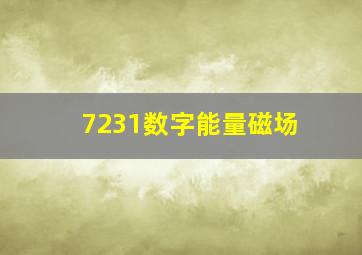 7231数字能量磁场